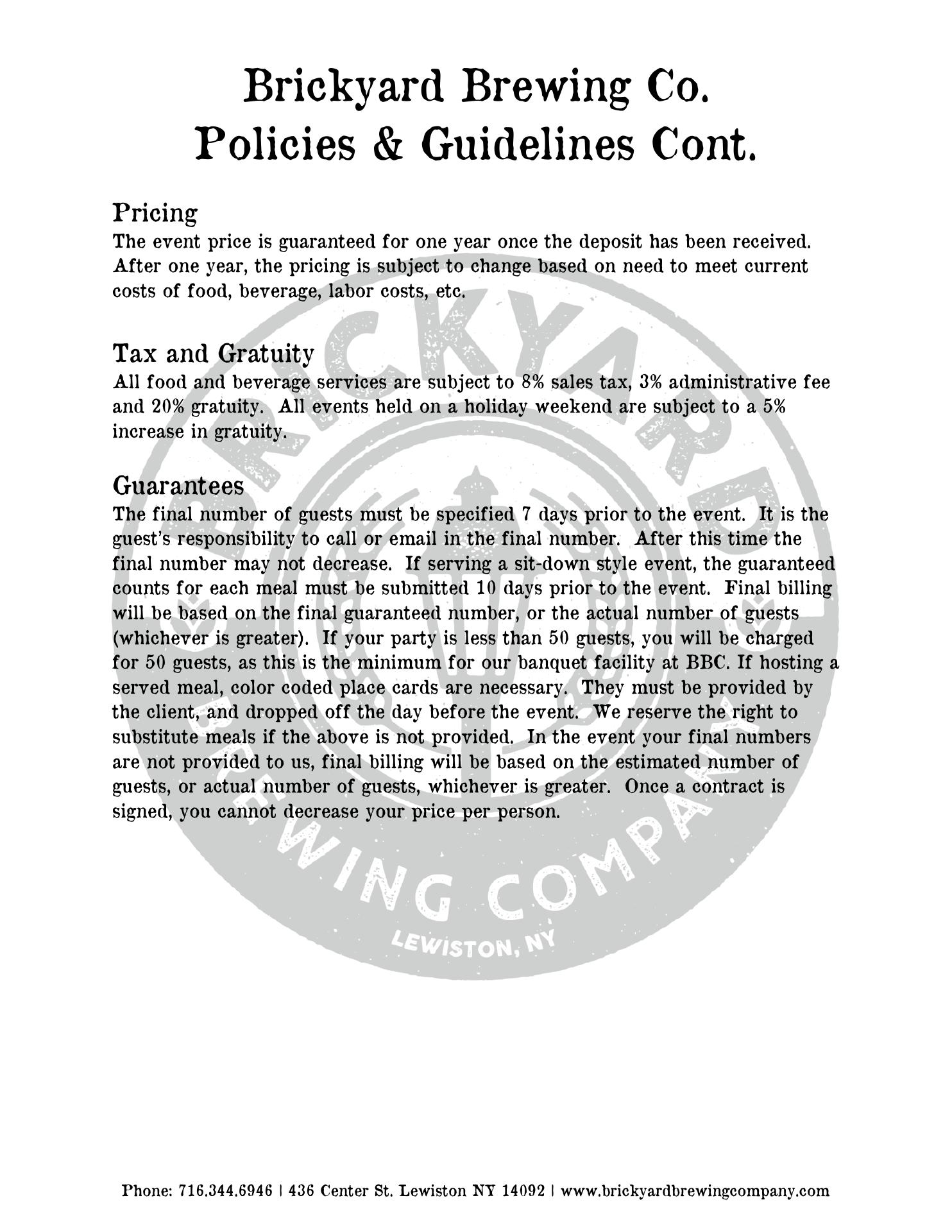 Brickyard Brewing Co.
Policies & Guidelines Cont.

Pricing
The event price is guaranteed for one year once the deposit has been received. After one year, the pricing is subject to change based on need to meet current costs of food, beverage, labor costs, etc.

Tax and Gratuity
All food and beverage services are subject to 8% sales tax, 3% administrative fee and 20% gratuity. All events held on a holiday weekend are subject to a 5% increase in gratuity.

Guarantees
The final number of guests must be specified 7 days prior to the event. It is the guest's responsibility to call or email in the final number. After this time the final number may not decrease. If serving a sit-down style event, the guaranteed counts for each meal must be submitted 10 days prior to the event. Final billing will be based on the final guaranteed number, or the actual number of guests (whichever is greater). If your party is less than 50 guests, you will be charged for 50 guests, as this is the minimum for our banquet facility at BBC. If hosting a served meal, color coded place cards are necessary. They must be provided by the client, and dropped off the day before the event. We reserve the right to substitute meals if the above is not provided. In the event your final numbers are not provided to us, final billing will be based on the estimated number of guests, or actual number of guests, whichever is greater. Once a contract is signed, you cannot decrease your price per person.

BRICKYARD BREWING COMPANY
LEWISTON, NY

Phone: 716.344.6946 | 436 Center St. Lewiston NY 14092 | www.brickyardbrewingcompany.com